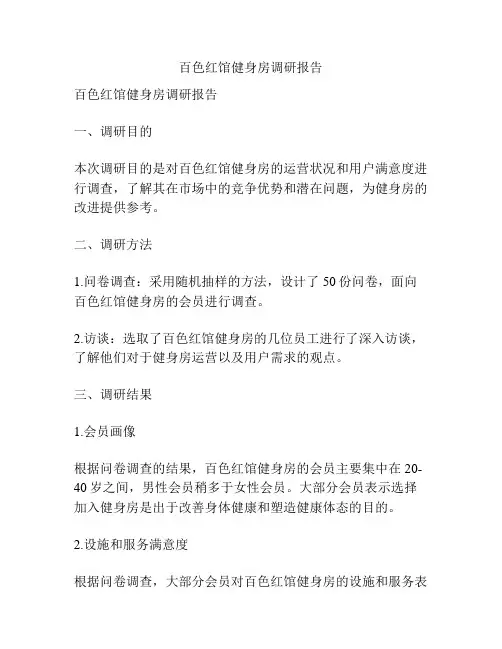 百色红馆健身房调研报告

百色红馆健身房调研报告

一、调研目的

本次调研目的是对百色红馆健身房的运营状况和用户满意度进行调查，了解其在市场中的竞争优势和潜在问题，为健身房的改进提供参考。

二、调研方法

1.问卷调查：采用随机抽样的方法，设计了 50 份问卷，面向百色红馆健身房的会员进行调查。

2.访谈：选取了百色红馆健身房的几位员工进行了深入访谈，了解他们对于健身房运营以及用户需求的观点。

三、调研结果

1.会员画像

根据问卷调查的结果，百色红馆健身房的会员主要集中在 20-40 岁之间，男性会员稍多于女性会员。大部分会员表示选择加入健身房是出于改善身体健康和塑造健康体态的目的。

2.设施和服务满意度

根据问卷调查，大部分会员对百色红馆健身房的设施和服务表